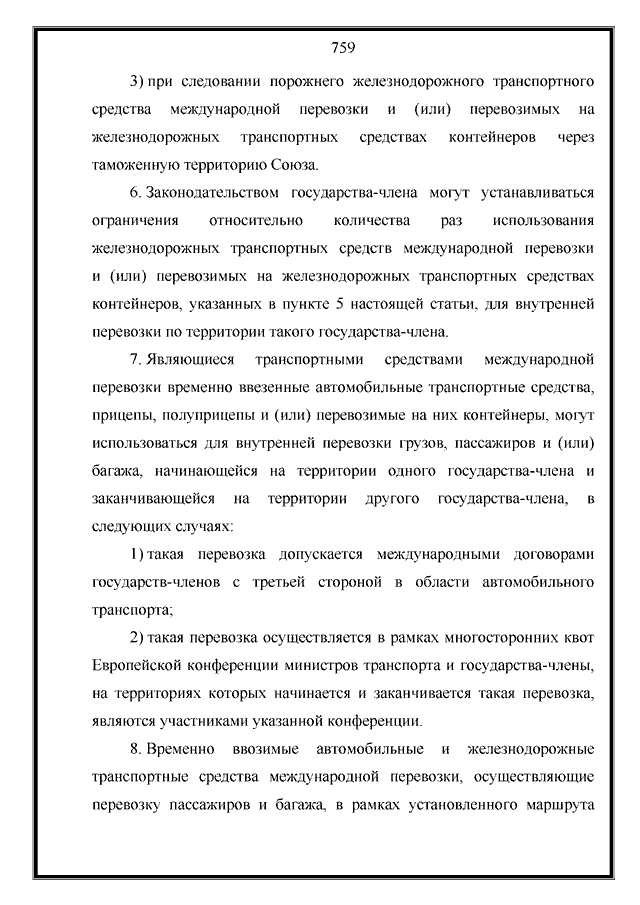 759

3) при следовании порожнего железнодорожного транспортного средства международной перевозки и (или) перевозимых на железнодорожных транспортных средствах контейнеров через таможенную территорию Союза.

6. Законодательством государства-члена могут устанавливаться ограничения относительно количества раз использования железнодорожных транспортных средств международной перевозки и (или) перевозимых на железнодорожных транспортных средствах контейнеров, указанных в пункте 5 настоящей статьи, для внутренней перевозки по территории такого государства-члена.

7. Являющиеся транспортными средствами международной перевозки временно ввезенные автомобильные транспортные средства, прицепы, полуприцепы и (или) перевозимые на них контейнеры, могут использоваться для внутренней перевозки грузов, пассажиров и (или) багажа, начинающейся на территории одного государства-члена и заканчивающейся на территории другого государства-члена, в следующих случаях:

1) такая перевозка допускается международными договорами государств-членов с третьей стороной в области автомобильного транспорта;

2) такая перевозка осуществляется в рамках многосторонних квот Европейской конференции министров транспорта и государства-члены, на территориях которых начинается и заканчивается такая перевозка, являются участниками указанной конференции.

8. Временно ввозимые автомобильные и железнодорожные транспортные средства международной перевозки, осуществляющие перевозку пассажиров и багажа, в рамках установленного маршрута